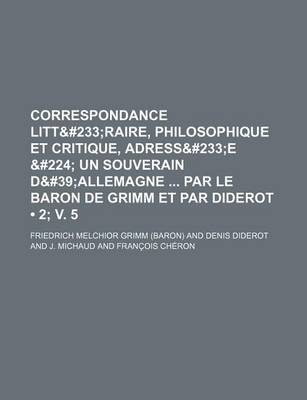 CORRESPONDANCE LITT&#233;RAIRE, PHILOSOPHIQUE ET CRITIQUE, ADRESS&#233;E &#224; UN SOUVERAIN D&#39;ALLEMAGNE ... PAR LE BARON DE GRIMM ET PAR DIDEROT • 2; V. 5

FRIEDRICH MELCHIOR GRIMM (BARON) AND DENIS DIDEROT AND J. MICHAUD AND FRANÇOIS CHÉRON